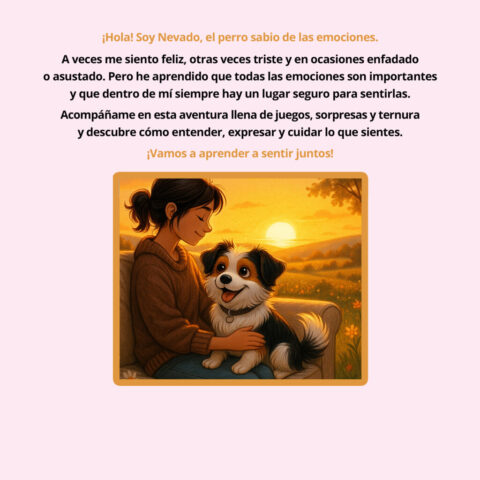 ¡Hola! Soy Nevado, el perro sabio de las emociones.

A veces me siento feliz, otras veces triste y en ocasiones enfadado o asustado. Pero he aprendido que todas las emociones son importantes y que dentro de mí siempre hay un lugar seguro para sentirlas.

Acompáñame en esta aventura llena de juegos, sorpresas y ternura y descubre cómo entender, expresar y cuidar lo que sientes.

¡Vamos a aprender a sentir juntos!